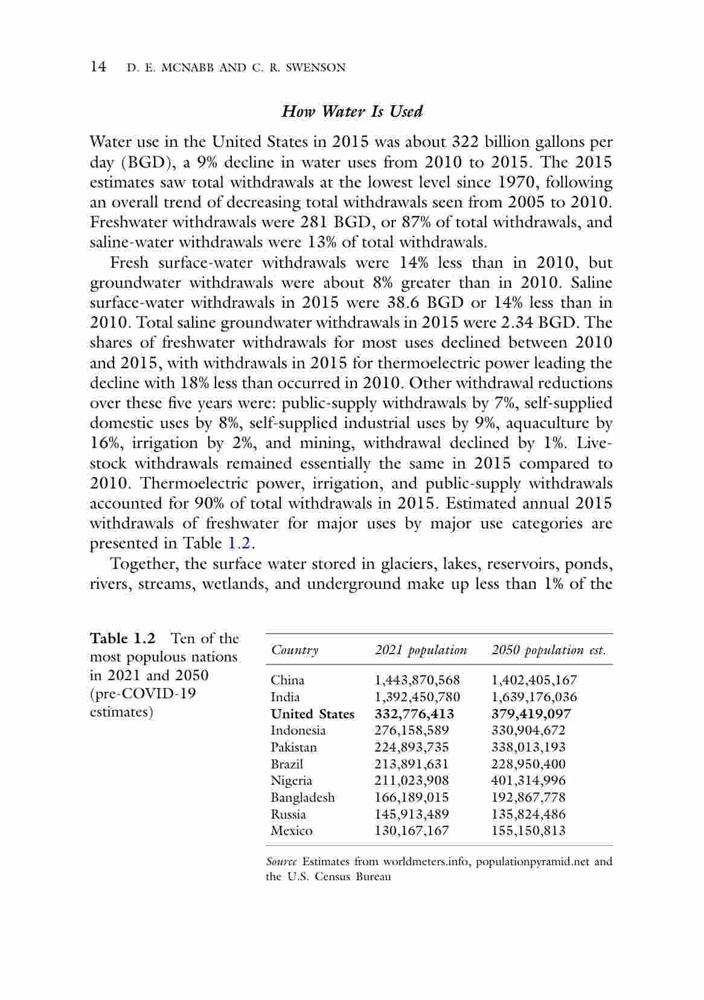 14 D. E. MCNABB AND C. R. SWENSON

How Water Is Used

Water use in the United States in 2015 was about 322 billion gallons per day (BGD), a 9% decline in water uses from 2010 to 2015. The 2015 estimates saw total withdrawals at the lowest level since 1970, following an overall trend of decreasing total withdrawals seen from 2005 to 2010. Freshwater withdrawals were 281 BGD, or 87% of total withdrawals, and saline-water withdrawals were 13% of total withdrawals.

Fresh surface-water withdrawals were 14% less than in 2010, but groundwater withdrawals were about 8% greater than in 2010. Saline surface-water withdrawals in 2015 were 38.6 BGD or 14% less than in 2010. Total saline groundwater withdrawals in 2015 were 2.34 BGD. The shares of freshwater withdrawals for most uses declined between 2010 and 2015, with withdrawals in 2015 for thermoelectric power leading the decline with 18% less than occurred in 2010. Other withdrawal reductions over these five years were: public-supply withdrawals by 7%, self-supplied domestic uses by 8%, self-supplied industrial uses by 9%, aquaculture by 16%, irrigation by 2%, and mining, withdrawal declined by 1%. Livestock withdrawals remained essentially the same in 2015 compared to 2010. Thermoelectric power, irrigation, and public-supply withdrawals accounted for 90% of total withdrawals in 2015. Estimated annual 2015 withdrawals of freshwater for major uses by major use categories are presented in Table 1.2.

Together, the surface water stored in glaciers, lakes, reservoirs, ponds, rivers, streams, wetlands, and underground make up less than 1% of the

Table 1.2 Ten of the most populous nations in 2021 and 2050 (pre-COVID-19 estimates)

| Country | 2021 population | 2050 population est. |
|---|---|---|
| China | 1,443,870,568 | 1,402,405,167 |
| India | 1,392,450,780 | 1,639,176,036 |
| United States | 332,776,413 | 379,419,097 |
| Indonesia | 276,158,589 | 330,904,672 |
| Pakistan | 224,893,735 | 338,013,193 |
| Brazil | 213,891,631 | 228,950,400 |
| Nigeria | 211,023,908 | 401,314,996 |
| Bangladesh | 166,189,015 | 192,867,778 |
| Russia | 145,913,489 | 135,824,486 |
| Mexico | 130,167,167 | 155,150,813 |

Source Estimates from worldmeters.info, populationpyramid.net and the U.S. Census Bureau